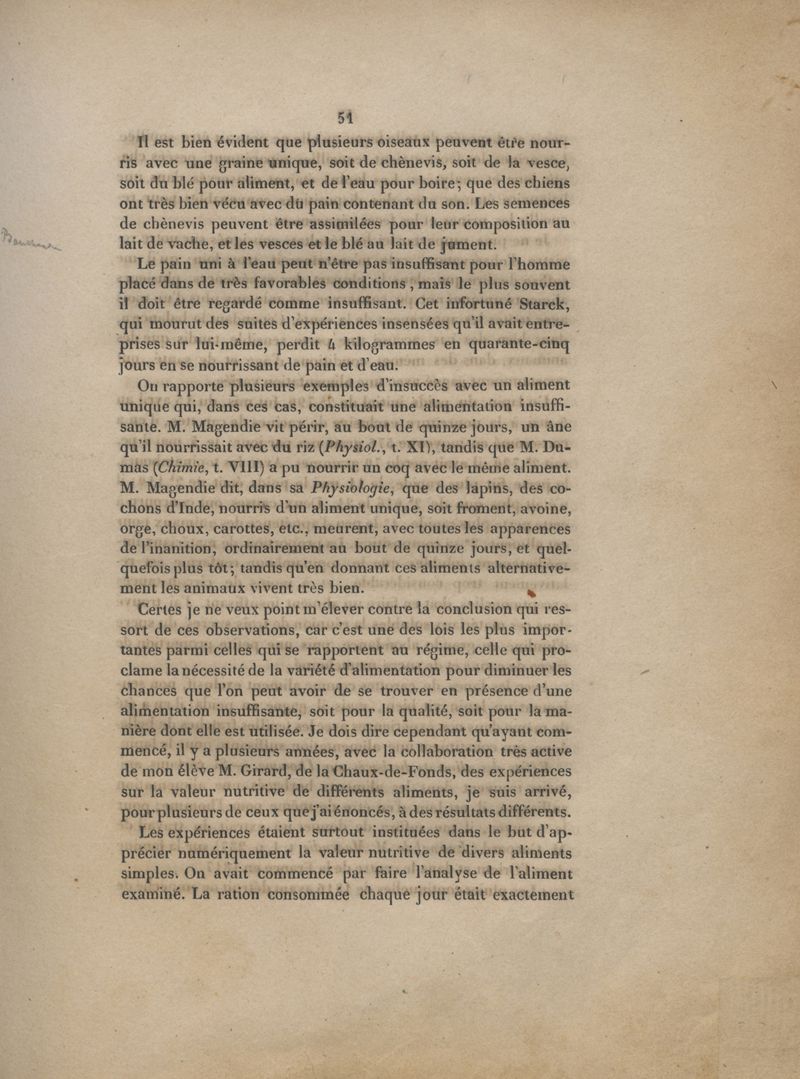 51

Il est bien évident que plusieurs oiseaux peuvent être nourris avec une graine unique, soit de chènevis, soit de la vesce, soit du blé pour aliment, et de l'eau pour boire; que des chiens ont très bien vécu avec du pain contenant du son. Les semences de chènevis peuvent être assimilées pour leur composition au lait de vache, et les vesces et le blé au lait de jument.

Le pain uni à l'eau peut n'être pas insuffisant pour l'homme placé dans de très favorables conditions, mais le plus souvent il doit être regardé comme insuffisant. Cet infortuné Starck, qui mourut des suites d'expériences insensées qu'il avait entreprises sur lui-même, perdit 4 kilogrammes en quarante-cinq jours en se nourrissant de pain et d'eau.

On rapporte plusieurs exemples d'insuccès avec un aliment unique qui, dans ces cas, constituait une alimentation insuffisante. M. Magendie vit périr, au bout de quinze jours, un âne qu'il nourrissait avec du riz (Physiol., t. XI), tandis que M. Dumas (Chimie, t. VIII) a pu nourrir un coq avec le même aliment. M. Magendie dit, dans sa Physiologie, que des lapins, des cochons d'Inde, nourris d'un aliment unique, soit froment, avoine, orge, choux, carottes, etc., meurent, avec toutes les apparences de l'inanition, ordinairement au bout de quinze jours, et quelquefois plus tôt; tandis qu'en donnant ces aliments alternativement les animaux vivent très bien.

Certes je ne veux point m'élever contre la conclusion qui ressort de ces observations, car c'est une des lois les plus importantes parmi celles qui se rapportent au régime, celle qui proclame la nécessité de la variété d'alimentation pour diminuer les chances que l'on peut avoir de se trouver en présence d'une alimentation insuffisante, soit pour la qualité, soit pour la manière dont elle est utilisée. Je dois dire cependant qu'ayant commencé, il y a plusieurs années, avec la collaboration très active de mon élève M. Girard, de la Chaux-de-Fonds, des expériences sur la valeur nutritive de différents aliments, je suis arrivé, pour plusieurs de ceux que j'ai énoncés, à des résultats différents.

Les expériences étaient surtout instituées dans le but d'apprécier numériquement la valeur nutritive de divers aliments simples. On avait commencé par faire l'analyse de l'aliment examiné. La ration consommée chaque jour était exactement